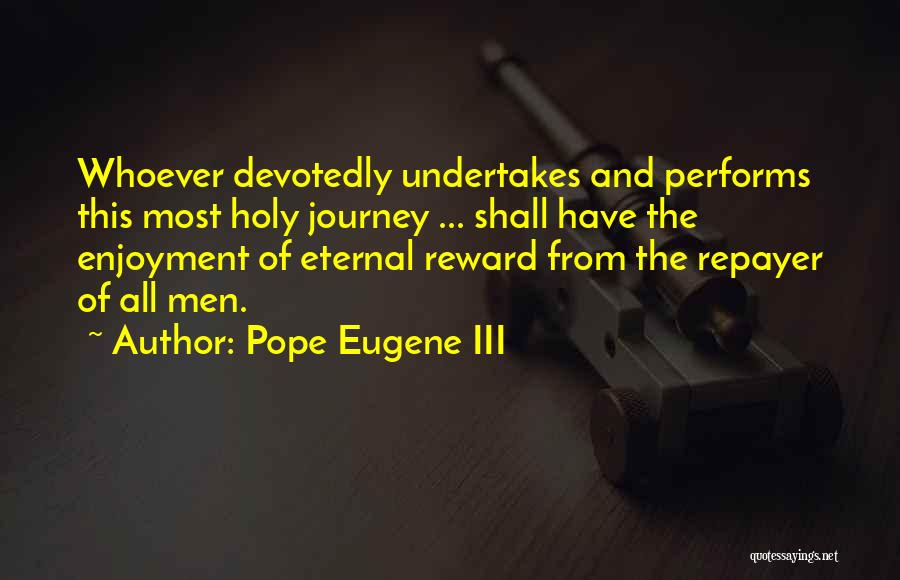 Whoever devotedly undertakes and performs this most holy journey ... shall have the enjoyment of eternal reward from the repayer of all men.

~ Author: Pope Eugene III

quotessayings.net